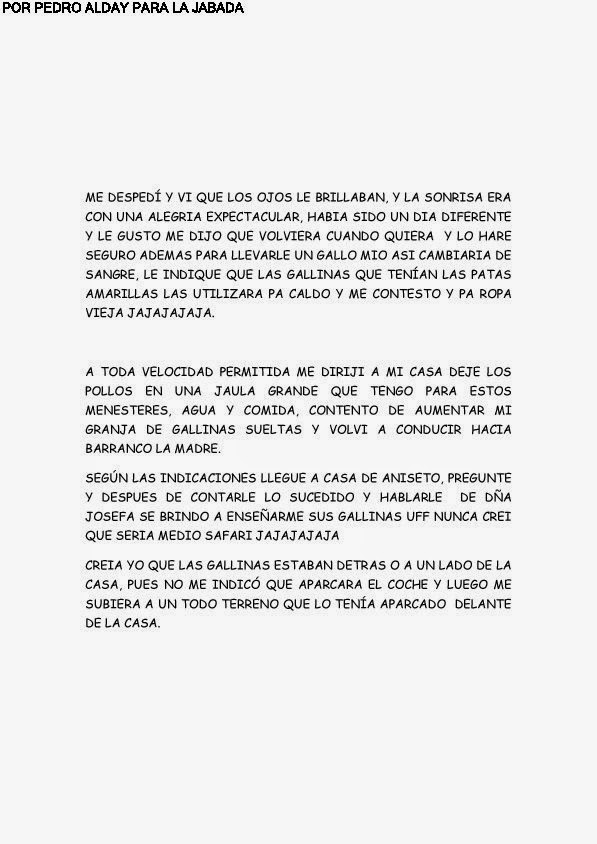 POR PEDRO ALDAY PARA LA JABADA

ME DESPEDÍ Y VI QUE LOS OJOS LE BRILLABAN, Y LA SONRISA ERA CON UNA ALEGRIA EXPECTACULAR, HABIA SIDO UN DIA DIFERENTE Y LE GUSTO ME DIJO QUE VOLVIERA CUANDO QUIERA Y LO HARE SEGURO ADEMAS PARA LLEVARLE UN GALLO MIO ASI CAMBIARIA DE SANGRE, LE INDIQUE QUE LAS GALLINAS QUE TENÍAN LAS PATAS AMARILLAS LAS UTILIZARA PA CALDO Y ME CONTESTO Y PA ROPA VIEJA JAJAJAJAJA.

A TODA VELOCIDAD PERMITIDA ME DIRIJI A MI CASA DEJE LOS POLLOS EN UNA JAULA GRANDE QUE TENGO PARA ESTOS MENESTERES, AGUA Y COMIDA, CONTENTO DE AUMENTAR MI GRANJA DE GALLINAS SUELTAS Y VOLVI A CONDUCIR HACIA BARRANCO LA MADRE.

SEGÚN LAS INDICACIONES LLEGUE A CASA DE ANISETO, PREGUNTE Y DESPUES DE CONTARLE LO SUCEDIDO Y HABLARLE DE DÑA JOSEFA SE BRINDO A ENSEÑARME SUS GALLINAS UFF NUNCA CREI QUE SERIA MEDIO SAFARI JAJAJAJAJA

CREIA YO QUE LAS GALLINAS ESTABAN DETRAS O A UN LADO DE LA CASA, PUES NO ME INDICÓ QUE APARCARA EL COCHE Y LUEGO ME SUBIERA A UN TODO TERRENO QUE LO TENÍA APARCADO DELANTE DE LA CASA.